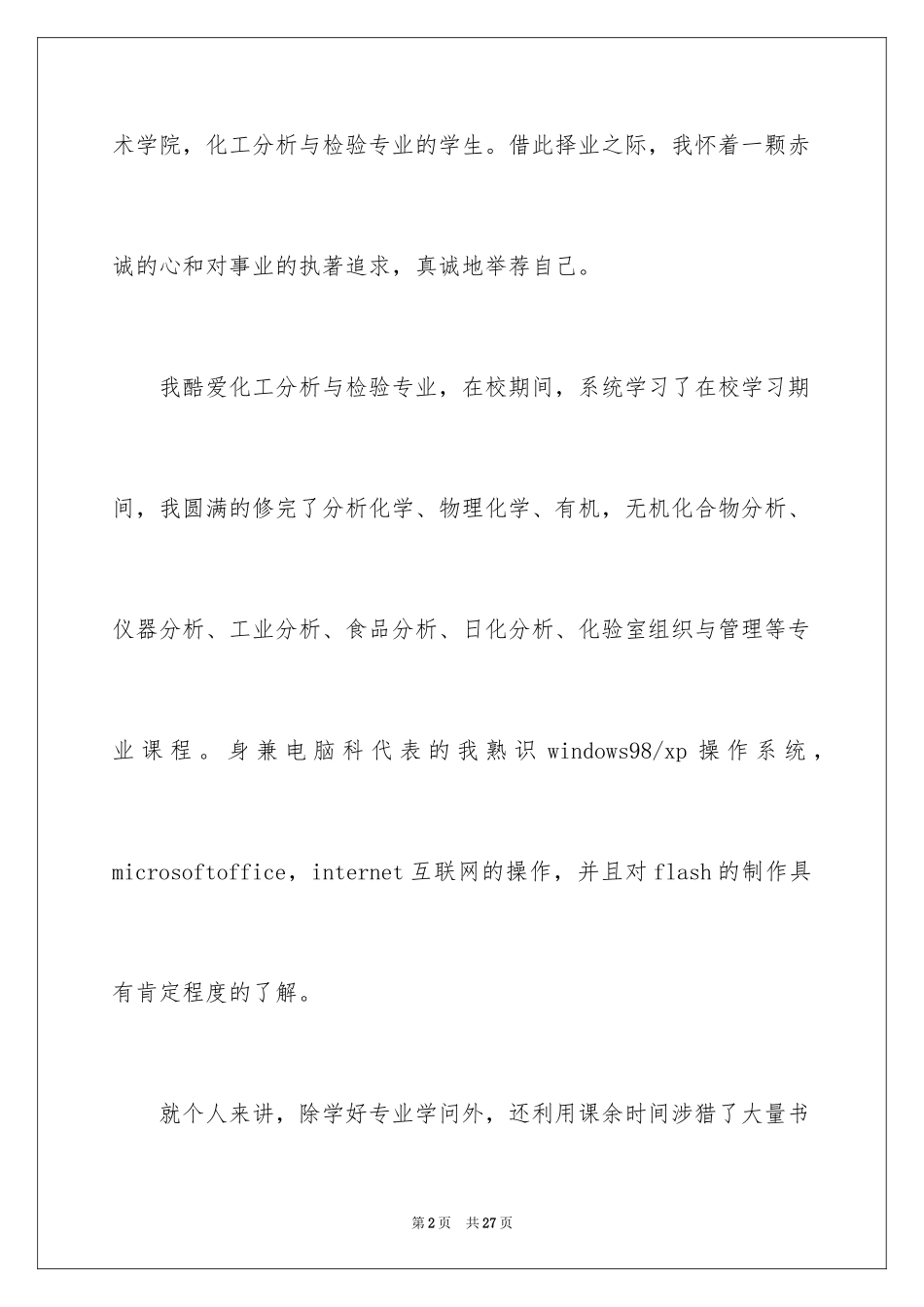 术学院，化工分析与检验专业的学生。借此择业之际，我怀着一颗赤诚的心和对事业的执著追求，真诚地举荐自己。

我酷爱化工分析与检验专业，在校期间，系统学习了在校学习期间，我圆满的修完了分析化学、物理化学、有机，无机化合物分析、仪器分析、工业分析、食品分析、日化分析、化验室组织与管理等专业课程。身兼电脑科代表的我熟识windows98/xp操作系统，microsoftoffice，internet互联网的操作，并且对flash的制作具有肯定程度的了解。

就个人来讲，除学好专业学问外，还利用课余时间涉猎了大量书

第2页 共27页